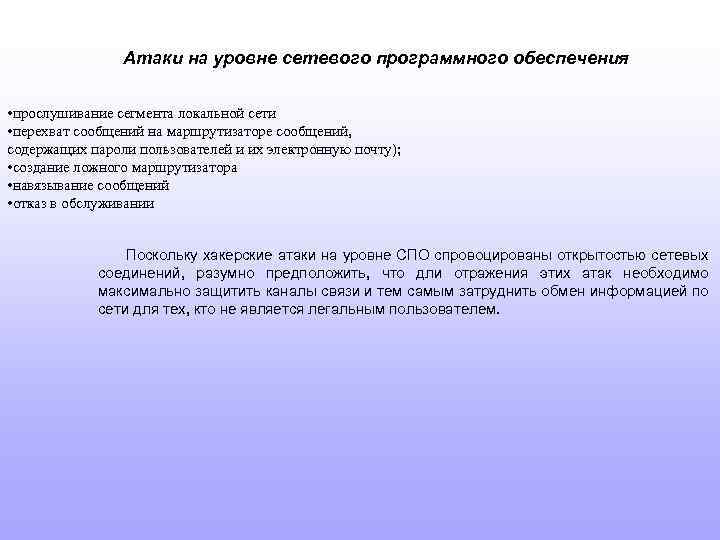 Атаки на уровне сетевого программного обеспечения

•прослушивание сегмента локальной сети
•перехват сообщений на маршрутизаторе сообщений, содержащих пароли пользователей и их электронную почту);
•создание ложного маршрутизатора
•навязывание сообщений
•отказ в обслуживании

Поскольку хакерские атаки на уровне СПО спровоцированы открытостью сетевых соединений, разумно предположить, что дли отражения этих атак необходимо максимально защитить каналы связи и тем самым затруднить обмен информацией по сети для тех, кто не является легальным пользователем.